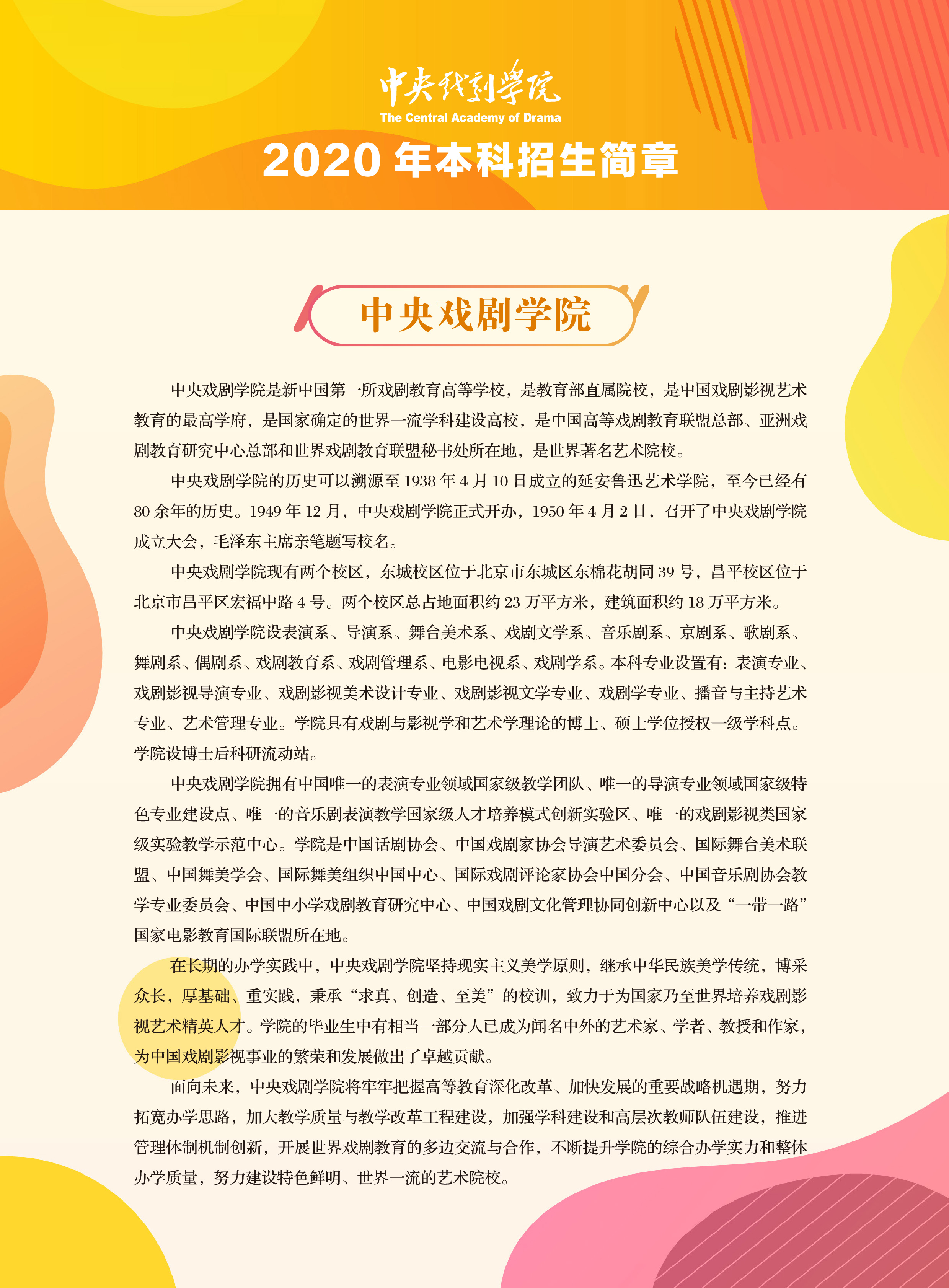 中央戏剧学院
The Central Academy of Drama
2020 年本科招生简章

中央戏剧学院

中央戏剧学院是新中国第一所戏剧教育高等学校，是教育部直属院校，是中国戏剧影视艺术教育的最高学府，是国家确定的世界一流学科建设高校，是中国高等戏剧教育联盟总部、亚洲戏剧教育研究中心总部和世界戏剧教育联盟秘书处所在地，是世界著名艺术院校。

中央戏剧学院的历史可以溯源至 1938 年 4 月 10 日成立的延安鲁迅艺术学院，至今已经有 80 余年的历史。1949 年 12 月，中央戏剧学院正式开办，1950 年 4 月 2 日，召开了中央戏剧学院成立大会，毛泽东主席亲笔题写校名。

中央戏剧学院现有两个校区，东城校区位于北京市东城区东棉花胡同 39 号，昌平校区位于北京市昌平区宏福中路 4 号。两个校区总占地面积约 23 万平方米，建筑面积约 18 万平方米。

中央戏剧学院设表演系、导演系、舞台美术系、戏剧文学系、音乐剧系、京剧系、歌剧系、舞剧系、偶剧系、戏剧教育系、戏剧管理系、电影电视系、戏剧学系。本科专业设置有：表演专业、戏剧影视导演专业、戏剧影视美术设计专业、戏剧影视文学专业、戏剧学专业、播音与主持艺术专业、艺术管理专业。学院具有戏剧与影视学和艺术学理论的博士、硕士学位授权一级学科点。学院设博士后科研流动站。

中央戏剧学院拥有中国唯一的表演专业领域国家级教学团队、唯一的导演专业领域国家级特色专业建设点、唯一的音乐剧表演教学国家级人才培养模式创新实验区、唯一的戏剧影视类国家级实验教学示范中心。学院是中国话剧协会、中国戏剧家协会导演艺术委员会、国际舞台美术联盟、中国舞美学会、国际舞美组织中国中心、国际戏剧评论家协会中国分会、中国音乐剧协会教学专业委员会、中国中小学戏剧教育研究中心、中国戏剧文化管理协同创新中心以及“一带一路”国家电影教育国际联盟所在地。

在长期的办学实践中，中央戏剧学院坚持现实主义美学原则，继承中华民族美学传统，博采众长，厚基础、重实践，秉承“求真、创造、至美”的校训，致力于为国家乃至世界培养戏剧影视艺术精英人才。学院的毕业生中有相当一部分人已成为闻名中外的艺术家、学者、教授和作家，为中国戏剧影视事业的繁荣和发展做出了卓越贡献。

面向未来，中央戏剧学院将牢牢把握高等教育深化改革、加快发展的重要战略机遇期，努力拓宽办学思路，加大教学质量与教学改革工程建设，加强学科建设和高层次教师队伍建设，推进管理体制机制创新，开展世界戏剧教育的多边交流与合作，不断提升学院的综合办学实力和整体办学质量，努力建设特色鲜明、世界一流的艺术院校。